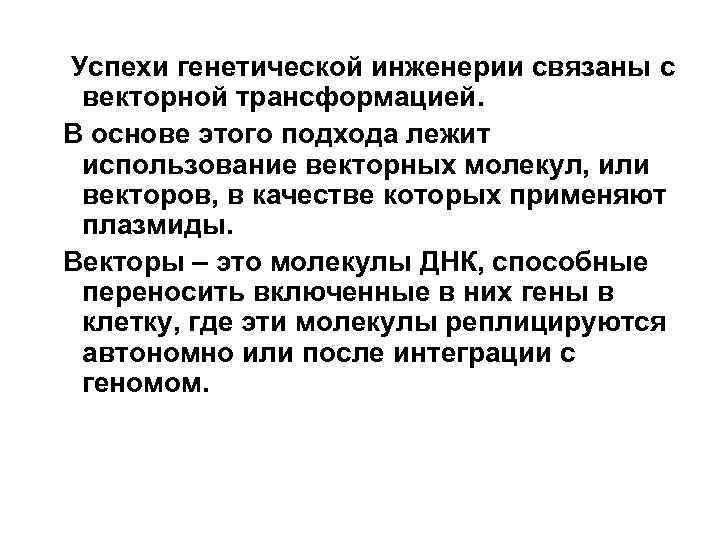 Успехи генетической инженерии связаны с векторной трансформацией.

В основе этого подхода лежит использование векторных молекул, или векторов, в качестве которых применяют плазмиды.

Векторы – это молекулы ДНК, способные переносить включенные в них гены в клетку, где эти молекулы реплицируются автономно или после интеграции с геномом.